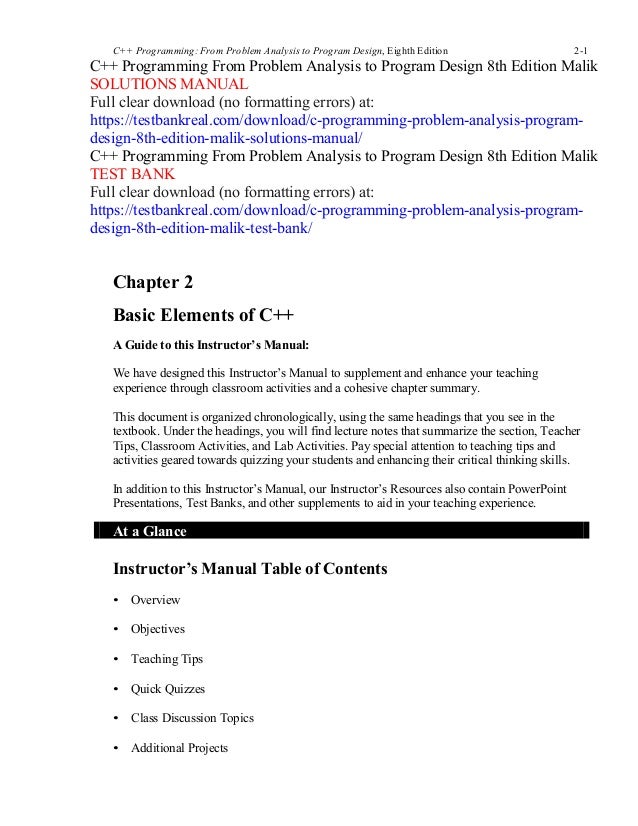 C++ Programming: From Problem Analysis to Program Design, Eighth Edition 2-1

C++ Programming From Problem Analysis to Program Design 8th Edition Malik SOLUTIONS MANUAL
Full clear download (no formatting errors) at:
https://testbankreal.com/download/c-programming-problem-analysis-program-design-8th-edition-malik-solutions-manual/
C++ Programming From Problem Analysis to Program Design 8th Edition Malik TEST BANK
Full clear download (no formatting errors) at:
https://testbankreal.com/download/c-programming-problem-analysis-program-design-8th-edition-malik-test-bank/

Chapter 2

Basic Elements of C++

A Guide to this Instructor's Manual:

We have designed this Instructor's Manual to supplement and enhance your teaching experience through classroom activities and a cohesive chapter summary.

This document is organized chronologically, using the same headings that you see in the textbook. Under the headings, you will find lecture notes that summarize the section, Teacher Tips, Classroom Activities, and Lab Activities. Pay special attention to teaching tips and activities geared towards quizzing your students and enhancing their critical thinking skills.

In addition to this Instructor's Manual, our Instructor's Resources also contain PowerPoint Presentations, Test Banks, and other supplements to aid in your teaching experience.

At a Glance

Instructor's Manual Table of Contents

• Overview

• Objectives

• Teaching Tips

• Quick Quizzes

• Class Discussion Topics

• Additional Projects